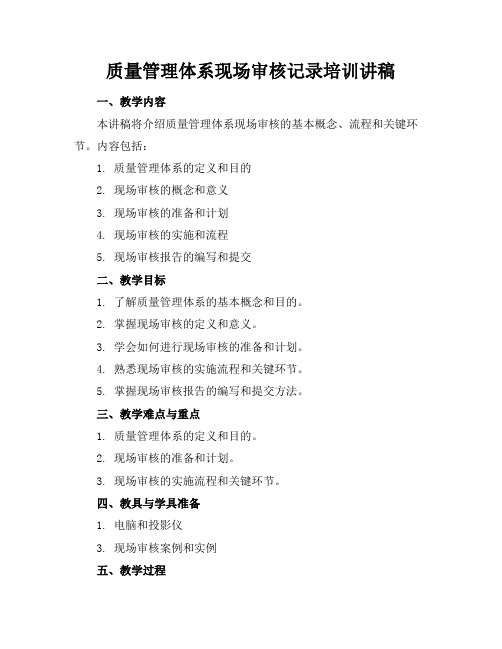 质量管理体系现场审核记录培训讲稿

一、教学内容

本讲稿将介绍质量管理体系现场审核的基本概念、流程和关键环节。内容包括：

1. 质量管理体系的定义和目的
2. 现场审核的概念和意义
3. 现场审核的准备和计划
4. 现场审核的实施和流程
5. 现场审核报告的编写和提交

二、教学目标

1. 了解质量管理体系的基本概念和目的。
2. 掌握现场审核的定义和意义。
3. 学会如何进行现场审核的准备和计划。
4. 熟悉现场审核的实施流程和关键环节。
5. 掌握现场审核报告的编写和提交方法。

三、教学难点与重点

1. 质量管理体系的定义和目的。
2. 现场审核的准备和计划。
3. 现场审核的实施流程和关键环节。

四、教具与学具准备

1. 电脑和投影仪
3. 现场审核案例和实例

五、教学过程